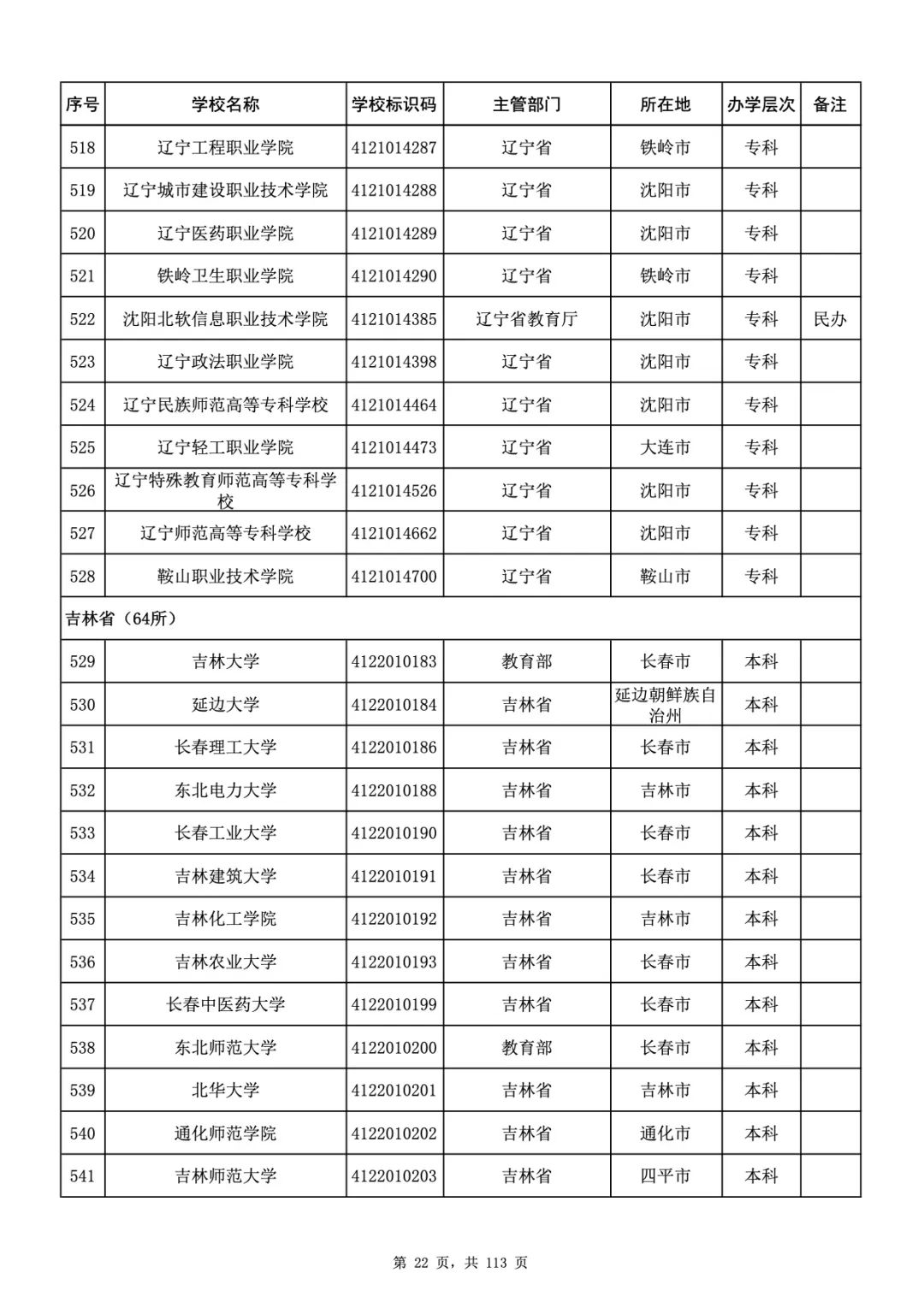 | 序号 | 学校名称 | 学校标识码 | 主管部门 | 所在地 | 办学层次 | 备注 |
|---|---|---|---|---|---|---|
| 518 | 辽宁工程职业学院 | 4121014287 | 辽宁省 | 铁岭市 | 专科 | |
| 519 | 辽宁城市建设职业技术学院 | 4121014288 | 辽宁省 | 沈阳市 | 专科 | |
| 520 | 辽宁医药职业学院 | 4121014289 | 辽宁省 | 沈阳市 | 专科 | |
| 521 | 铁岭卫生职业学院 | 4121014290 | 辽宁省 | 铁岭市 | 专科 | |
| 522 | 沈阳北软信息职业技术学院 | 4121014385 | 辽宁省教育厅 | 沈阳市 | 专科 | 民办 |
| 523 | 辽宁政法职业学院 | 4121014398 | 辽宁省 | 沈阳市 | 专科 | |
| 524 | 辽宁民族师范高等专科学校 | 4121014464 | 辽宁省 | 沈阳市 | 专科 | |
| 525 | 辽宁轻工职业学院 | 4121014473 | 辽宁省 | 大连市 | 专科 | |
| 526 | 辽宁特殊教育师范高等专科学校 | 4121014526 | 辽宁省 | 沈阳市 | 专科 | |
| 527 | 辽宁师范高等专科学校 | 4121014662 | 辽宁省 | 沈阳市 | 专科 | |
| 528 | 鞍山职业技术学院 | 4121014700 | 辽宁省 | 鞍山市 | 专科 | |
| 吉林省（64所） | | | | | | |
| 529 | 吉林大学 | 4122010183 | 教育部 | 长春市 | 本科 | |
| 530 | 延边大学 | 4122010184 | 吉林省 | 延边朝鲜族自治州 | 本科 | |
| 531 | 长春理工大学 | 4122010186 | 吉林省 | 长春市 | 本科 | |
| 532 | 东北电力大学 | 4122010188 | 吉林省 | 吉林市 | 本科 | |
| 533 | 长春工业大学 | 4122010190 | 吉林省 | 长春市 | 本科 | |
| 534 | 吉林建筑大学 | 4122010191 | 吉林省 | 长春市 | 本科 | |
| 535 | 吉林化工学院 | 4122010192 | 吉林省 | 吉林市 | 本科 | |
| 536 | 吉林农业大学 | 4122010193 | 吉林省 | 长春市 | 本科 | |
| 537 | 长春中医药大学 | 4122010199 | 吉林省 | 长春市 | 本科 | |
| 538 | 东北师范大学 | 4122010200 | 教育部 | 长春市 | 本科 | |
| 539 | 北华大学 | 4122010201 | 吉林省 | 吉林市 | 本科 | |
| 540 | 通化师范学院 | 4122010202 | 吉林省 | 通化市 | 本科 | |
| 541 | 吉林师范大学 | 4122010203 | 吉林省 | 四平市 | 本科 | |

第 22 页，共 113 页